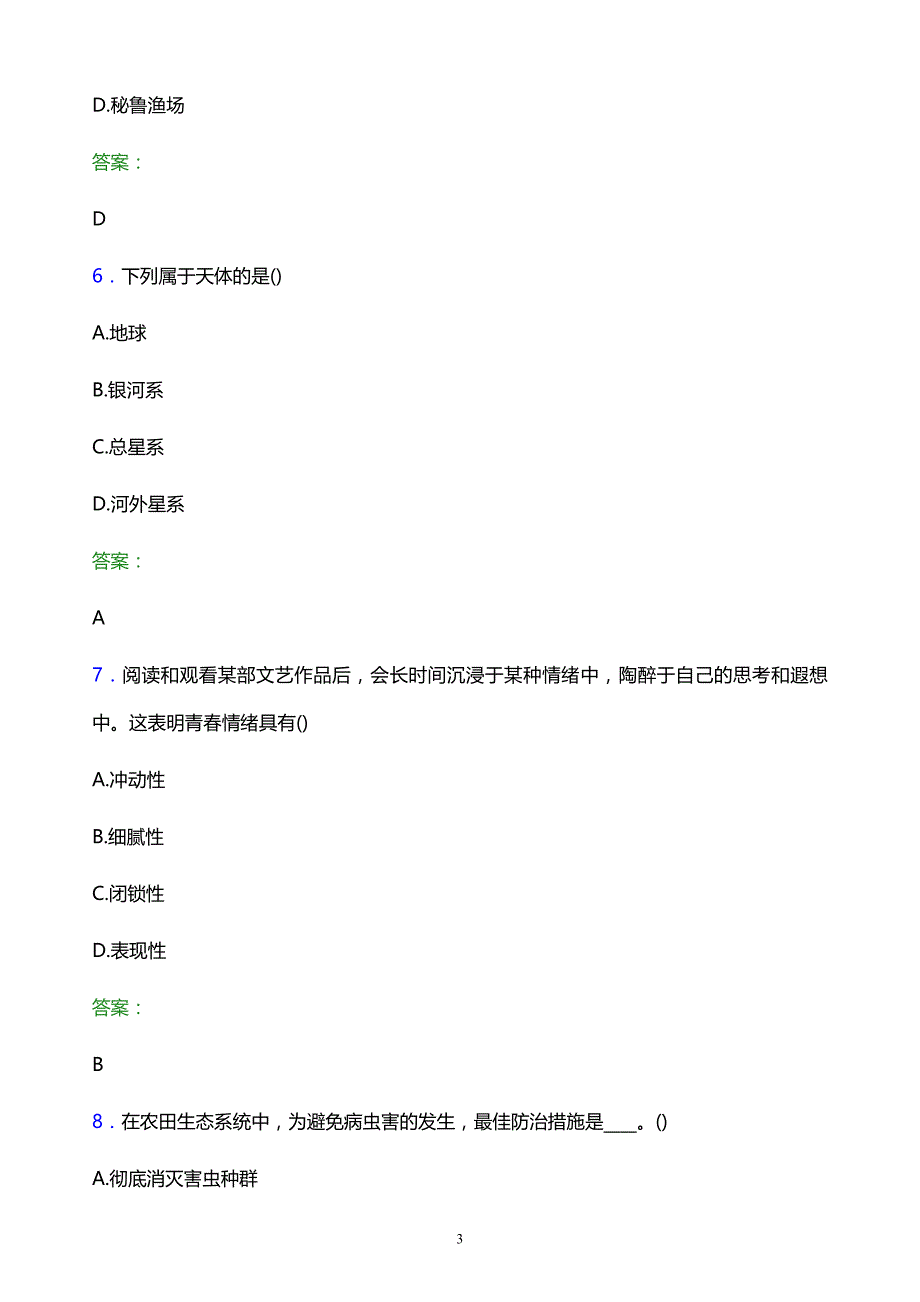 D.秘鲁渔场

答案：

D

6．下列属于天体的是()

A.地球

B.银河系

C.总星系

D.河外星系

答案：

A

7．阅读和观看某部文艺作品后，会长时间沉浸于某种情绪中，陶醉于自己的思考和遐想中。这表明青春情绪具有()

A.冲动性

B.细腻性

C.闭锁性

D.表现性

答案：

B

8．在农田生态系统中，为避免病虫害的发生，最佳防治措施是____。()

A.彻底消灭害虫种群

3